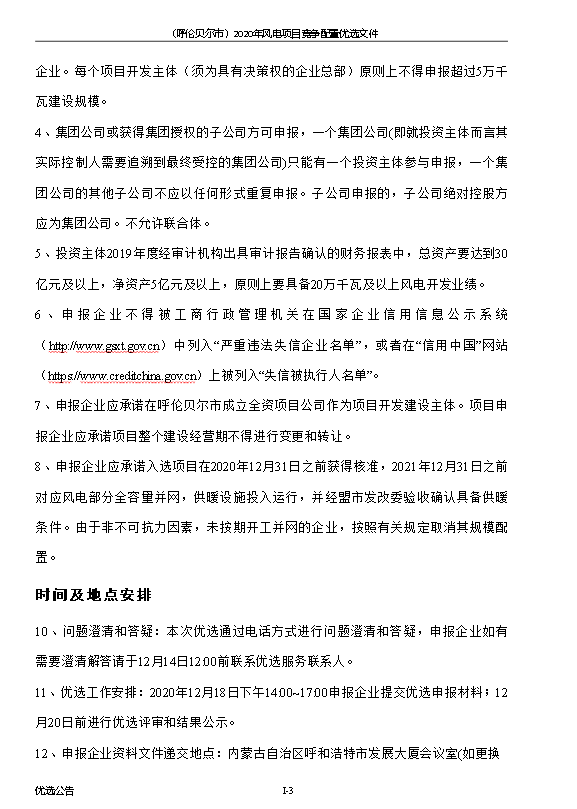 （呼伦贝尔市）2020年风电项目竞争配置优选文件

企业。每个项目开发主体（须为具有决策权的企业总部）原则上不得申报超过5万千瓦建设规模。

4、集团公司或获得集团授权的子公司方可申报，一个集团公司(即就投资主体而言其实际控制人需要追溯到最终受控的集团公司)只能有一个投资主体参与申报，一个集团公司的其他子公司不应以任何形式重复申报。子公司申报的，子公司绝对控股方应为集团公司。不允许联合体。

5、投资主体2019年度经审计机构出具审计报告确认的财务报表中，总资产要达到30亿元及以上，净资产5亿元及以上，原则上要具备20万千瓦及以上风电开发业绩。

6、申报企业不得被工商行政管理机关在国家企业信用信息公示系统（http://www.gsxt.gov.cn）中列入“严重违法失信企业名单”，或者在“信用中国”网站（https://www.creditchina.gov.cn）上被列入“失信被执行人名单”。

7、申报企业应承诺在呼伦贝尔市成立全资项目公司作为项目开发建设主体。项目申报企业应承诺项目整个建设经营期不得进行变更和转让。

8、申报企业应承诺入选项目在2020年12月31日之前获得核准，2021年12月31日之前对应风电部分全容量并网，供暖设施投入运行，并经盟市发改委验收确认具备供暖条件。由于非不可抗力因素，未按期开工并网的企业，按照有关规定取消其规模配置。

时间及地点安排

10、问题澄清和答疑：本次优选通过电话方式进行问题澄清和答疑，申报企业如有需要澄清解答请于12月14日12:00前联系优选服务联系人。

11、优选工作安排：2020年12月18日下午14:00~17:00申报企业提交优选申报材料；12月20日前进行优选评审和结果公示。

12、申报企业资料文件递交地点：内蒙古自治区呼和浩特市发展大厦会议室(如更换

优选公告　　I-3